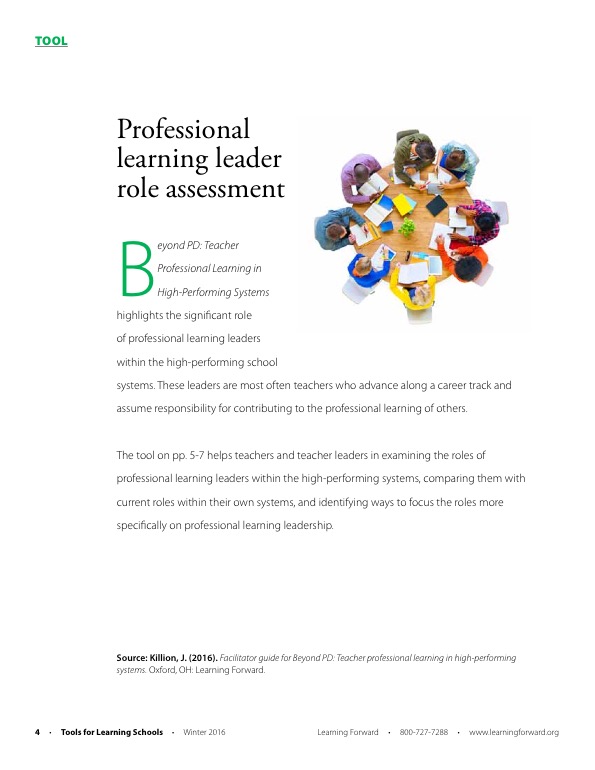 TOOL

Professional learning leader role assessment

Beyond PD: Teacher Professional Learning in High-Performing Systems highlights the significant role of professional learning leaders within the high-performing school systems. These leaders are most often teachers who advance along a career track and assume responsibility for contributing to the professional learning of others.

The tool on pp. 5-7 helps teachers and teacher leaders in examining the roles of professional learning leaders within the high-performing systems, comparing them with current roles within their own systems, and identifying ways to focus the roles more specifically on professional learning leadership.

Source: Killion, J. (2016). Facilitator guide for Beyond PD: Teacher professional learning in high-performing systems. Oxford, OH: Learning Forward.

4 • Tools for Learning Schools • Winter 2016 Learning Forward • 800-727-7288 • www.learningforward.org